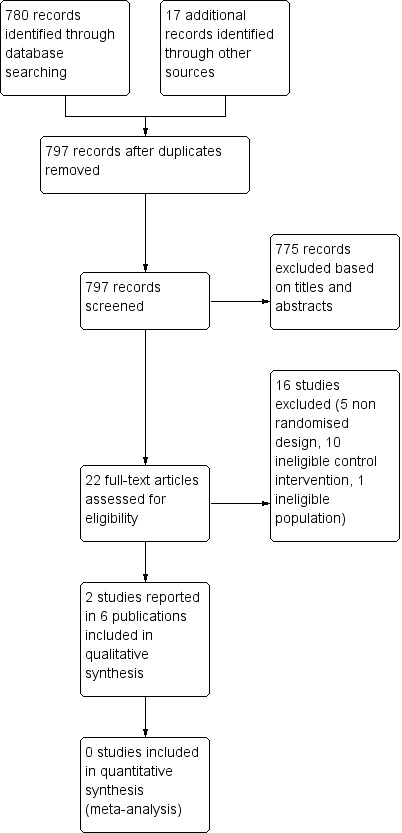 780 records identified through database searching

17 additional records identified through other sources

797 records after duplicates removed

797 records screened

775 records excluded based on titles and abstracts

22 full-text articles assessed for eligibility

16 studies excluded (5 non randomised design, 10 ineligible control intervention, 1 ineligible population)

2 studies reported in 6 publications included in qualitative synthesis

0 studies included in quantitative synthesis (meta-analysis)